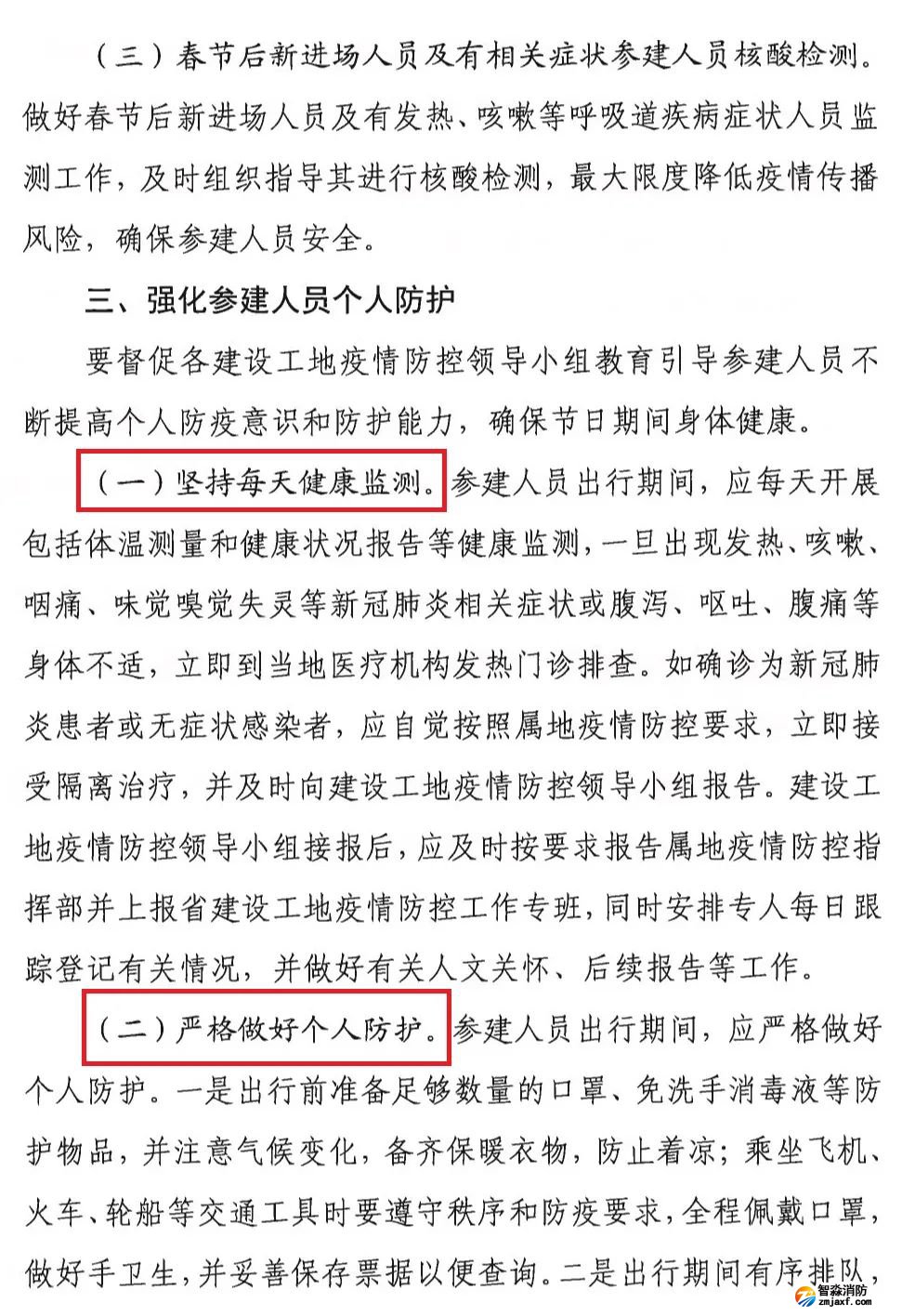 （三）春节后新进场人员及有相关症状参建人员核酸检测。做好春节后新进场人员及有发热、咳嗽等呼吸道疾病症状人员监测工作，及时组织指导其进行核酸检测，最大限度降低疫情传播风险，确保参建人员安全。

三、强化参建人员个人防护

要督促各建设工地疫情防控领导小组教育引导参建人员不断提高个人防疫意识和防护能力，确保节日期间身体健康。

（一）坚持每天健康监测。参建人员出行期间，应每天开展包括体温测量和健康状况报告等健康监测，一旦出现发热、咳嗽、咽痛、味觉嗅觉失灵等新冠肺炎相关症状或腹泻、呕吐、腹痛等身体不适，立即到当地医疗机构发热门诊排查。如确诊为新冠肺炎患者或无症状感染者，应自觉按照属地疫情防控要求，立即接受隔离治疗，并及时向建设工地疫情防控领导小组报告。建设工地疫情防控领导小组接报后，应及时按要求报告属地疫情防控指挥部并上报省建设工地疫情防控工作专班，同时安排专人每日跟踪登记有关情况，并做好有关人文关怀、后续报告等工作。

（二）严格做好个人防护。参建人员出行期间，应严格做好个人防护。一是出行前准备足够数量的口罩、免洗手消毒液等防护物品，并注意气候变化，备齐保暖衣物，防止着凉；乘坐飞机、火车、轮船等交通工具时要遵守秩序和防疫要求，全程佩戴口罩，做好手卫生，并妥善保存票据以便查询。二是出行期间有序排队，

智淼消防
zmjaxf.com